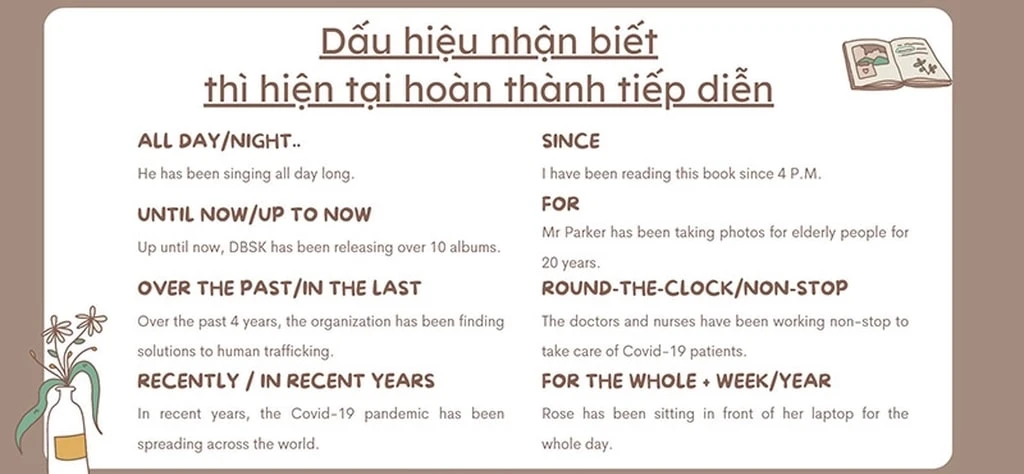 Dấu hiệu nhận biết
thì hiện tại hoàn thành tiếp diễn

ALL DAY/NIGHT..

He has been singing all day long.

UNTIL NOW/UP TO NOW

Up until now, DBSK has been releasing over 10 albums.

OVER THE PAST/IN THE LAST

Over the past 4 years, the organization has been finding solutions to human trafficking.

RECENTLY / IN RECENT YEARS

In recent years, the Covid-19 pandemic has been spreading across the world.

SINCE

I have been reading this book since 4 P.M.

FOR

Mr Parker has been taking photos for elderly people for 20 years.

ROUND-THE-CLOCK/NON-STOP

The doctors and nurses have been working non-stop to take care of Covid-19 patients.

FOR THE WHOLE + WEEK/YEAR

Rose has been sitting in front of her laptop for the whole day.